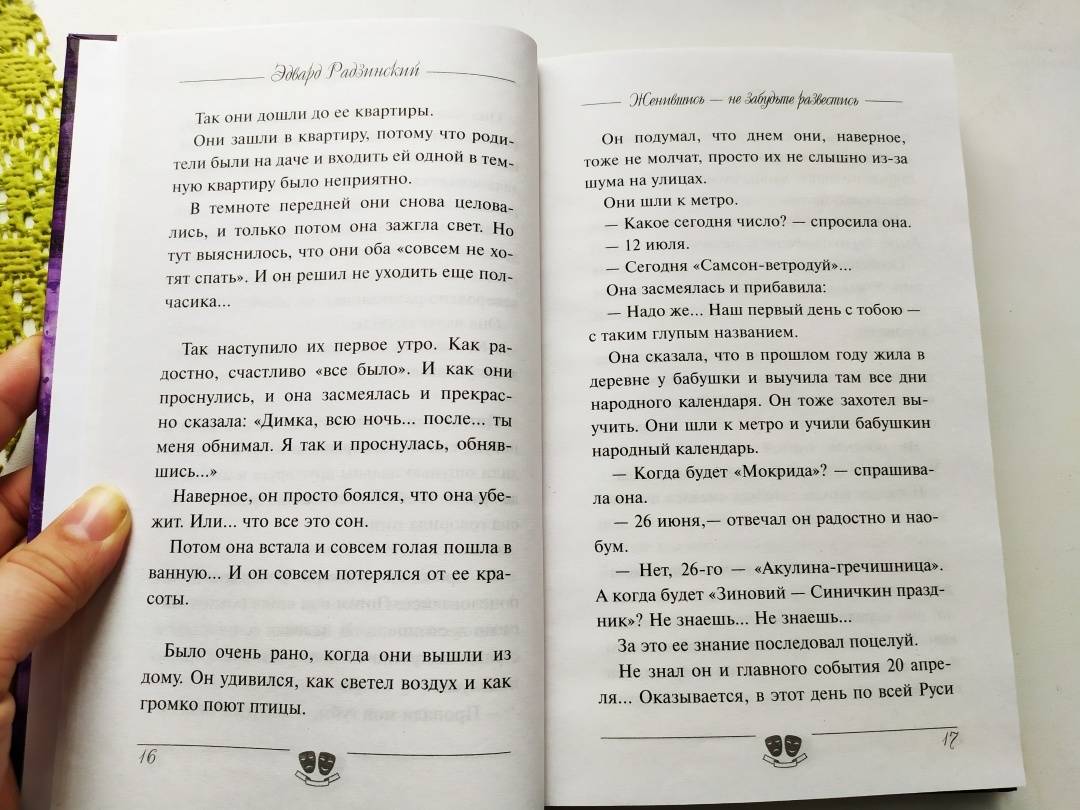 Эдвард Радзинский

Так они дошли до ее квартиры.

Они зашли в квартиру, потому что родители были на даче и входить ей одной в темную квартиру было неприятно.

В темноте передней они снова целовались, и только потом она зажгла свет. Но тут выяснилось, что они оба «совсем не хотят спать». И он решил не уходить еще полчасика...

Так наступило их первое утро. Как радостно, счастливо «все было». И как они проснулись, и она засмеялась и прекрасно сказала: «Димка, всю ночь... после... ты меня обнимал. Я так и проснулась, обнявшись...»

Наверное, он просто боялся, что она убежит. Или... что все это сон.

Потом она встала и совсем голая пошла в ванную... И он совсем потерялся от ее красоты.

Было очень рано, когда они вышли из дому. Он удивился, как светел воздух и как громко поют птицы.

16

Женившись — не забудьте развестись

Он подумал, что днем они, наверное, тоже не молчат, просто их не слышно из-за шума на улицах.

Они шли к метро.

— Какое сегодня число? — спросила она.

— 12 июля.

— Сегодня «Самсон-ветродуй»...

Она засмеялась и прибавила:

— Надо же... Наш первый день с тобою — с таким глупым названием.

Она сказала, что в прошлом году жила в деревне у бабушки и выучила там все дни народного календаря. Он тоже захотел выучить. Они шли к метро и учили бабушкин народный календарь.

— Когда будет «Мокрида»? — спрашивала она.

— 26 июня,— отвечал он радостно и наобум.

— Нет, 26-го — «Акулина-гречишница». А когда будет «Зиновий — Синичкин праздник»? Не знаешь... Не знаешь...

За это ее знание последовал поцелуй.

Не знал он и главного события 20 апреля... Оказывается, в этот день по всей Руси

17